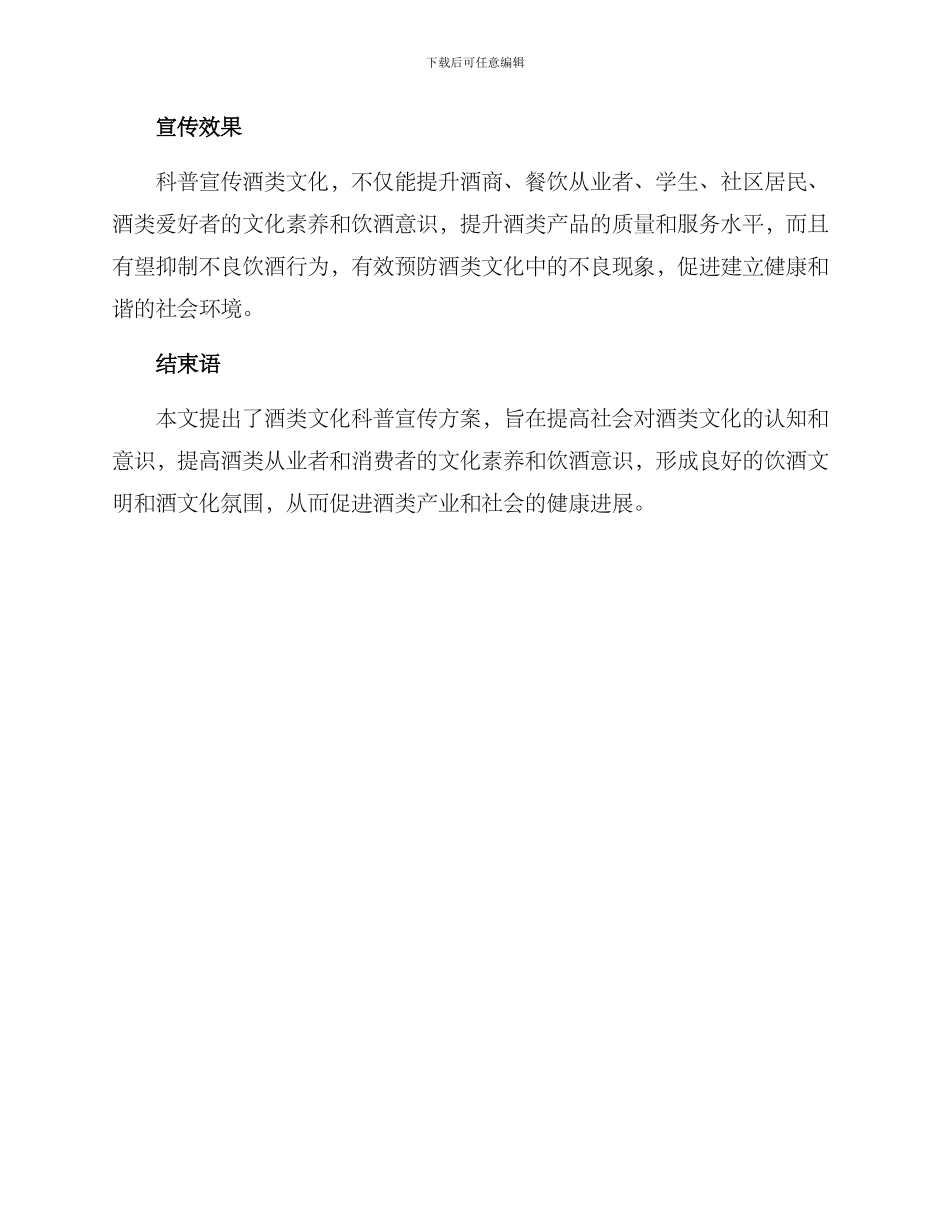 下载后可任意编辑

宣传效果

科普宣传酒类文化，不仅能提升酒商、餐饮从业者、学生、社区居民、酒类爱好者的文化素养和饮酒意识，提升酒类产品的质量和服务水平，而且有望抑制不良饮酒行为，有效预防酒类文化中的不良现象，促进建立健康和谐的社会环境。

结束语

本文提出了酒类文化科普宣传方案，旨在提高社会对酒类文化的认知和意识，提高酒类从业者和消费者的文化素养和饮酒意识，形成良好的饮酒文明和酒文化氛围，从而促进酒类产业和社会的健康进展。